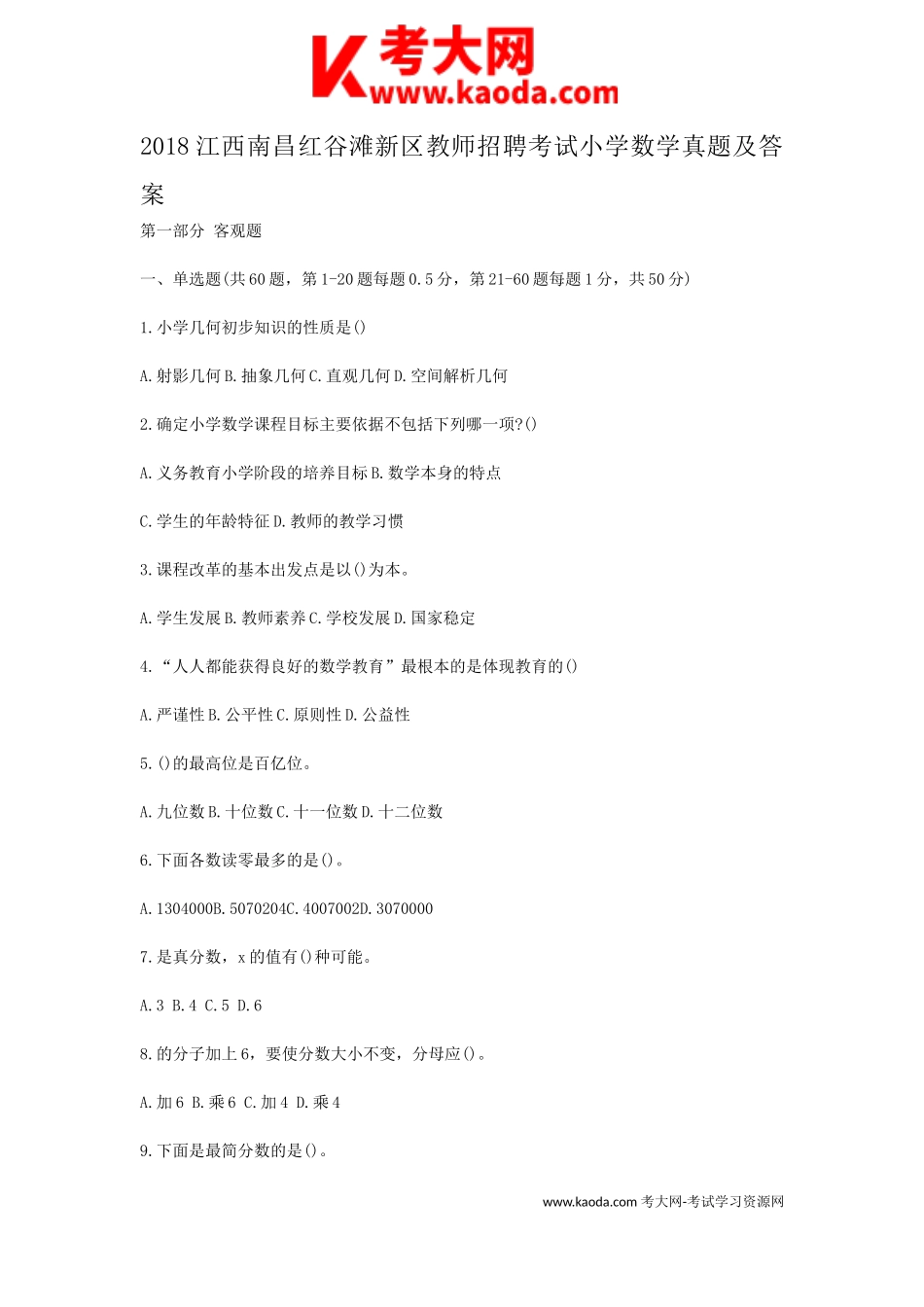 K 考大网
www.kaoda.com

2018 江西南昌红谷滩新区教师招聘考试小学数学真题及答案

第一部分 客观题

一、单选题(共 60 题，第 1-20 题每题 0.5 分，第 21-60 题每题 1 分，共 50 分)

1. 小学几何初步知识的性质是()

A. 射影几何 B. 抽象几何 C. 直观几何 D. 空间解析几何

2. 确定小学数学课程目标主要依据不包括下列哪一项?()

A. 义务教育小学阶段的培养目标 B. 数学本身的特点

C. 学生的年龄特征 D. 教师的教学习惯

3. 课程改革的基本出发点是以()为本。

A. 学生发展 B. 教师素养 C. 学校发展 D. 国家稳定

4. “人人都能获得良好的数学教育”最根本的是体现教育的()

A. 严谨性 B. 公平性 C. 原则性 D. 公益性

5. ()的最高位是百亿位。

A. 九位数 B. 十位数 C. 十一位数 D. 十二位数

6. 下面各数读零最多的是()。

A. 1304000B. 5070204C. 4007002D. 3070000

7. 是真分数，x 的值有()种可能。

A. 3 B. 4 C. 5 D. 6

8. 的分子加上 6，要使分数大小不变，分母应()。

A. 加 6 B. 乘 6 C. 加 4 D. 乘 4

9. 下面是最简分数的是()。

www.kaoda.com 考大网-考试学习资源网